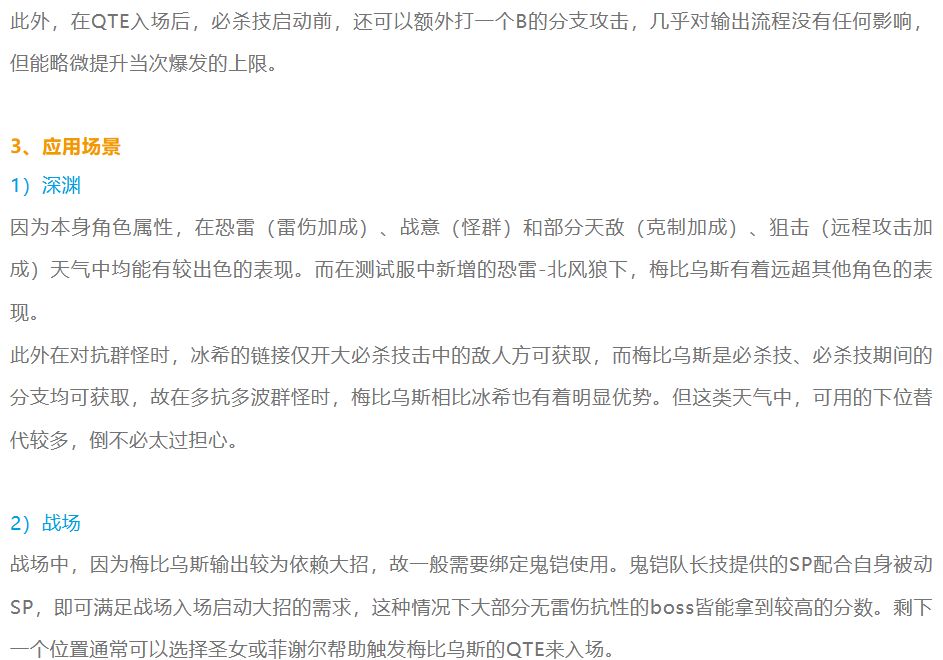 此外，在QTE入场后，必杀技启动前，还可以额外打一个B的分支攻击，几乎对输出流程没有任何影响，但能略微提升当次爆发的上限。

3、应用场景

1）深渊

因为本身角色属性，在恐雷（雷伤加成）、战意（怪群）和部分天敌（克制加成）、狙击（远程攻击加成）天气中均能有较出色的表现。而在测试服中新增的恐雷-北风狼下，梅比乌斯有着远超其他角色的表现。

此外在对抗群怪时，冰希的链接仅开大必杀技击中的敌人方可获取，而梅比乌斯是必杀技、必杀技期间的分支均可获取，故在多抗多波群怪时，梅比乌斯相比冰希也有着明显优势。但这类天气中，可用的下位替代较多，倒不必太过担心。

2）战场

战场中，因为梅比乌斯输出较为依赖大招，故一般需要绑定鬼铠使用。鬼铠队长技提供的SP配合自身被动SP，即可满足战场入场启动大招的需求，这种情况下大部分无雷伤抗性的boss皆能拿到较高的分数。剩下一个位置通常可以选择圣女或菲谢尔帮助触发梅比乌斯的QTE来入场。